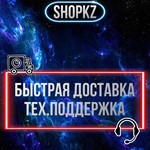 SHOPKZ

БЫСТРАЯ ДОСТАВКА
ТЕХ.ПОДДЕРЖКА